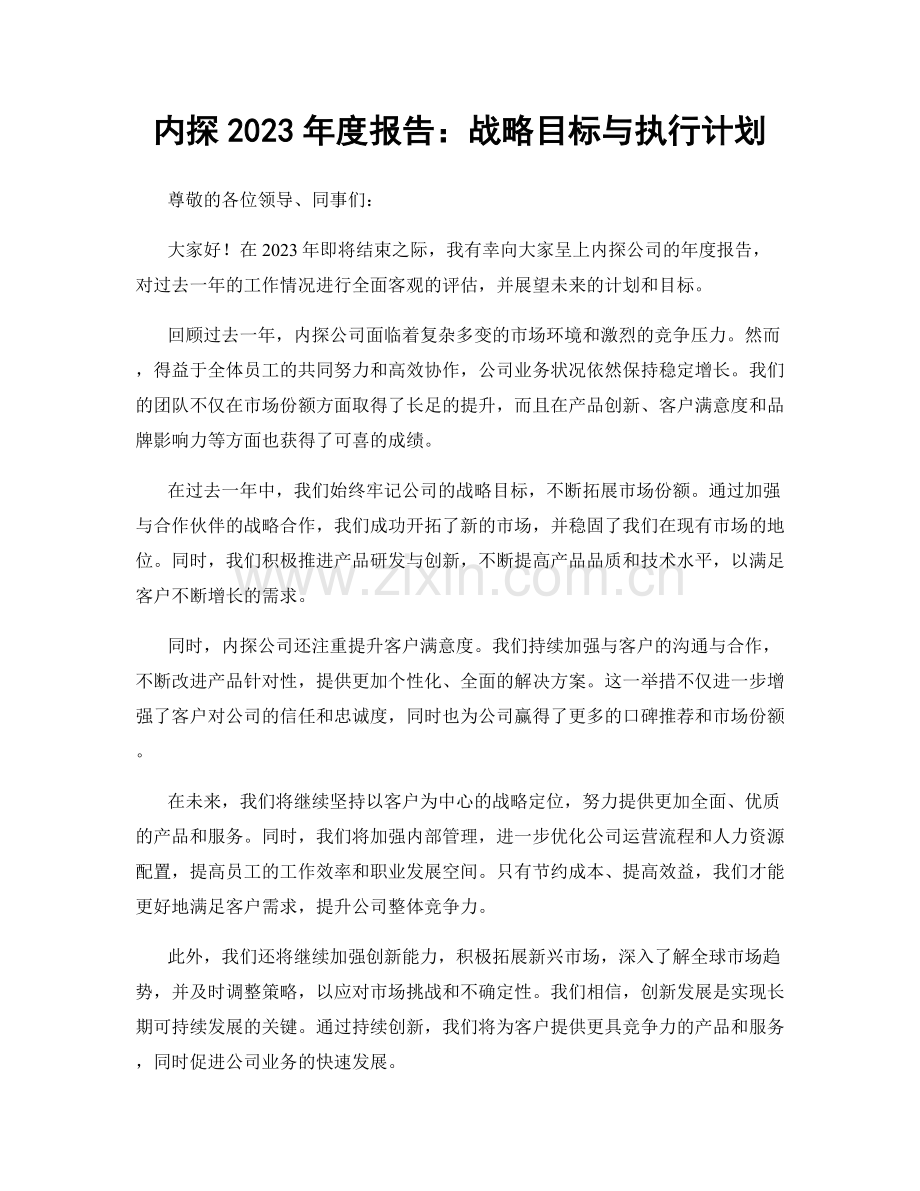 内探2023年度报告：战略目标与执行计划

尊敬的各位领导、同事们：

大家好！在2023年即将结束之际，我有幸向大家呈上内探公司的年度报告，对过去一年的工作情况进行全面客观的评估，并展望未来的计划和目标。

回顾过去一年，内探公司面临着复杂多变的市场环境和激烈的竞争压力。然而，得益于全体员工的共同努力和高效协作，公司业务状况依然保持稳定增长。我们的团队不仅在市场份额方面取得了长足的提升，而且在产品创新、客户满意度和品牌影响力等方面也获得了可喜的成绩。

在过去一年中，我们始终牢记公司的战略目标，不断拓展市场份额。通过加强与合作伙伴的战略合作，我们成功开拓了新的市场，并稳固了我们在现有市场的地位。同时，我们积极推进产品研发与创新，不断提高产品品质和技术水平，以满足客户不断增长的需求。

同时，内探公司还注重提升客户满意度。我们持续加强与客户的沟通与合作，不断改进产品针对性，提供更加个性化、全面的解决方案。这一举措不仅进一步增强了客户对公司的信任和忠诚度，同时也为公司赢得了更多的口碑推荐和市场份额。

在未来，我们将继续坚持以客户为中心的战略定位，努力提供更加全面、优质的产品和服务。同时，我们将加强内部管理，进一步优化公司运营流程和人力资源配置，提高员工的工作效率和职业发展空间。只有节约成本、提高效益，我们才能更好地满足客户需求，提升公司整体竞争力。

此外，我们还将继续加强创新能力，积极拓展新兴市场，深入了解全球市场趋势，并及时调整策略，以应对市场挑战和不确定性。我们相信，创新发展是实现长期可持续发展的关键。通过持续创新，我们将为客户提供更具竞争力的产品和服务，同时促进公司业务的快速发展。

www.zixin.com.cn